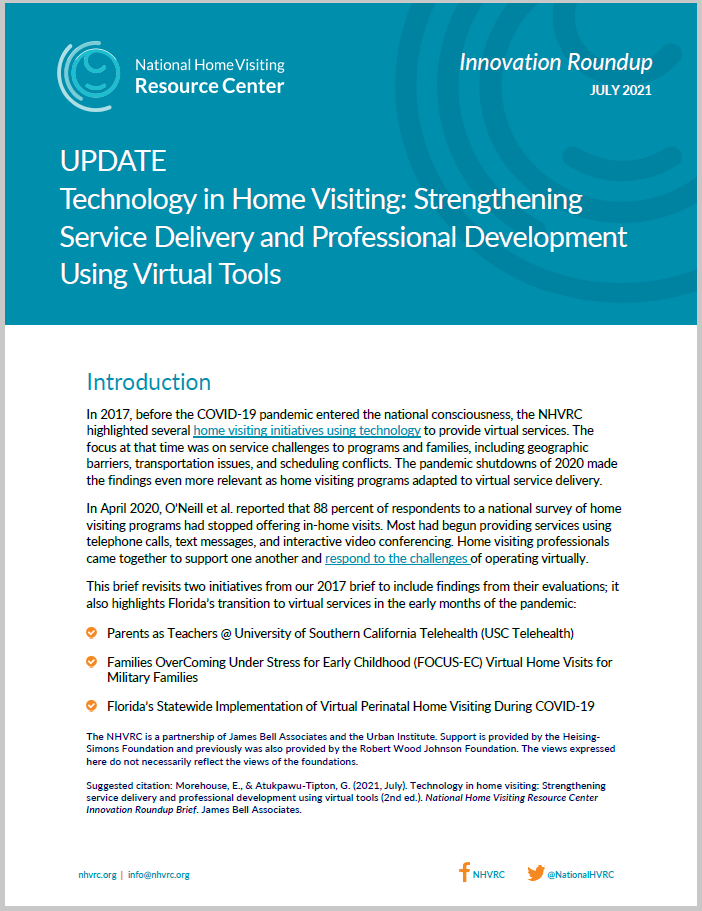 National Home Visiting Resource Center

Innovation Roundup
JULY 2021

UPDATE
Technology in Home Visiting: Strengthening Service Delivery and Professional Development Using Virtual Tools

Introduction

In 2017, before the COVID-19 pandemic entered the national consciousness, the NHVRC highlighted several home visiting initiatives using technology to provide virtual services. The focus at that time was on service challenges to programs and families, including geographic barriers, transportation issues, and scheduling conflicts. The pandemic shutdowns of 2020 made the findings even more relevant as home visiting programs adapted to virtual service delivery.

In April 2020, O'Neill et al. reported that 88 percent of respondents to a national survey of home visiting programs had stopped offering in-home visits. Most had begun providing services using telephone calls, text messages, and interactive video conferencing. Home visiting professionals came together to support one another and respond to the challenges of operating virtually.

This brief revisits two initiatives from our 2017 brief to include findings from their evaluations; it also highlights Florida's transition to virtual services in the early months of the pandemic:

Parents as Teachers @ University of Southern California Telehealth (USC Telehealth)

Families OverComing Under Stress for Early Childhood (FOCUS-EC) Virtual Home Visits for Military Families

Florida's Statewide Implementation of Virtual Perinatal Home Visiting During COVID-19

The NHVRC is a partnership of James Bell Associates and the Urban Institute. Support is provided by the Heising-Simons Foundation and previously was also provided by the Robert Wood Johnson Foundation. The views expressed here do not necessarily reflect the views of the foundations.

Suggested citation: Morehouse, E., & Atukpawu-Tipton, G. (2021, July). Technology in home visiting: Strengthening service delivery and professional development using virtual tools (2nd ed.). National Home Visiting Resource Center Innovation Roundup Brief. James Bell Associates.

nhvrc.org | info@nhvrc.org

NHVRC

@NationalHVRC